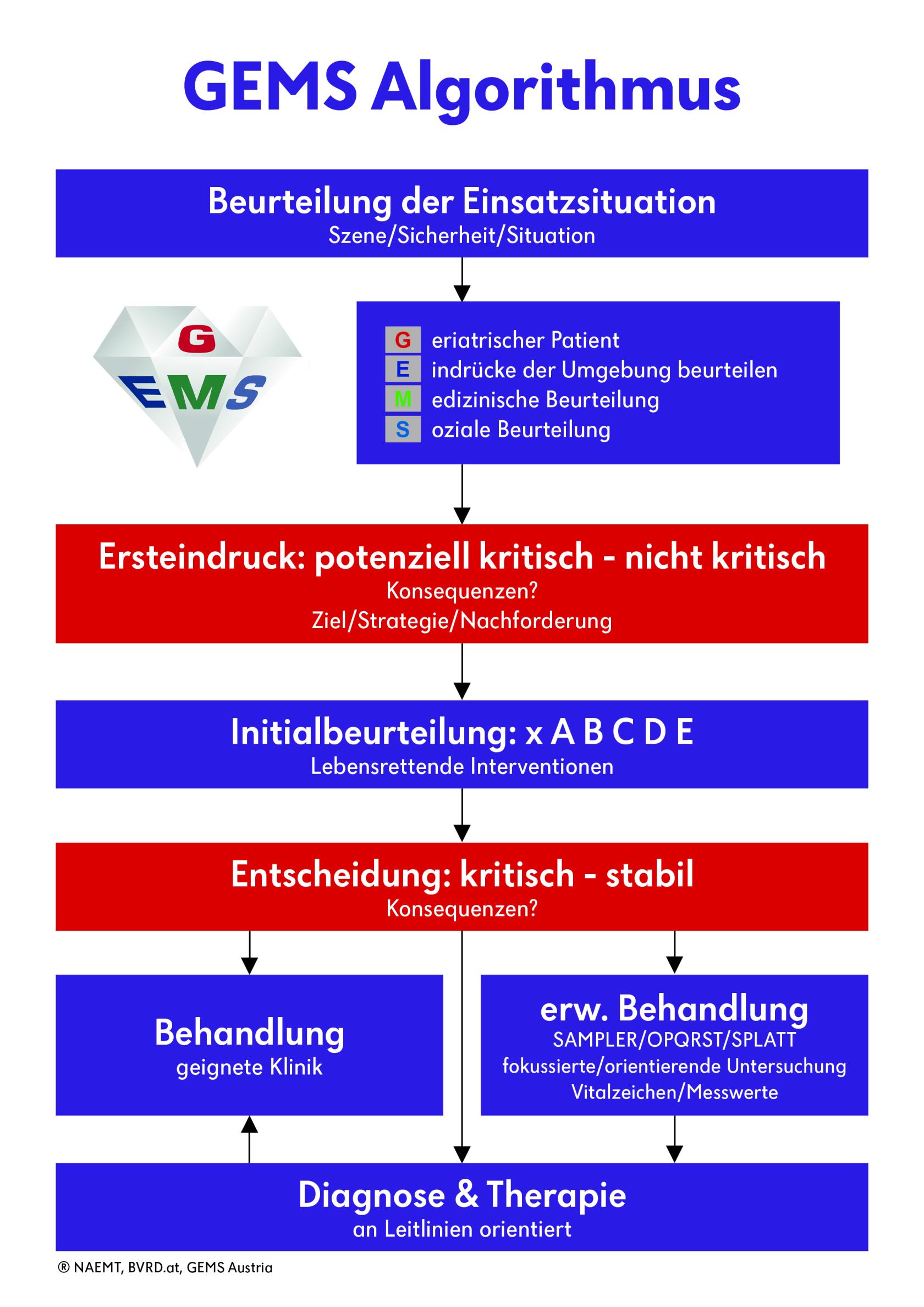 GEMS Algorithmus

Beurteilung der Einsatzsituation
Szene/Sicherheit/Situation

G
EMS

G eriatrischer Patient
E indrücke der Umgebung beurteilen
M edizinische Beurteilung
S oziale Beurteilung

Ersteindruck: potenziell kritisch - nicht kritisch
Konsequenzen?
Ziel/Strategie/Nachforderung

Initialbeurteilung: x A B C D E
Lebensrettende Interventionen

Entscheidung: kritisch - stabil
Konsequenzen?

Behandlung
geignete Klinik

erw. Behandlung
SAMPLER/OPQRST/SPLATT
fokussierte/orientierende Untersuchung
Vitalzeichen/Messwerte

Diagnose & Therapie
an Leitlinien orientiert

® NAEMT, BVRD.at, GEMS Austria